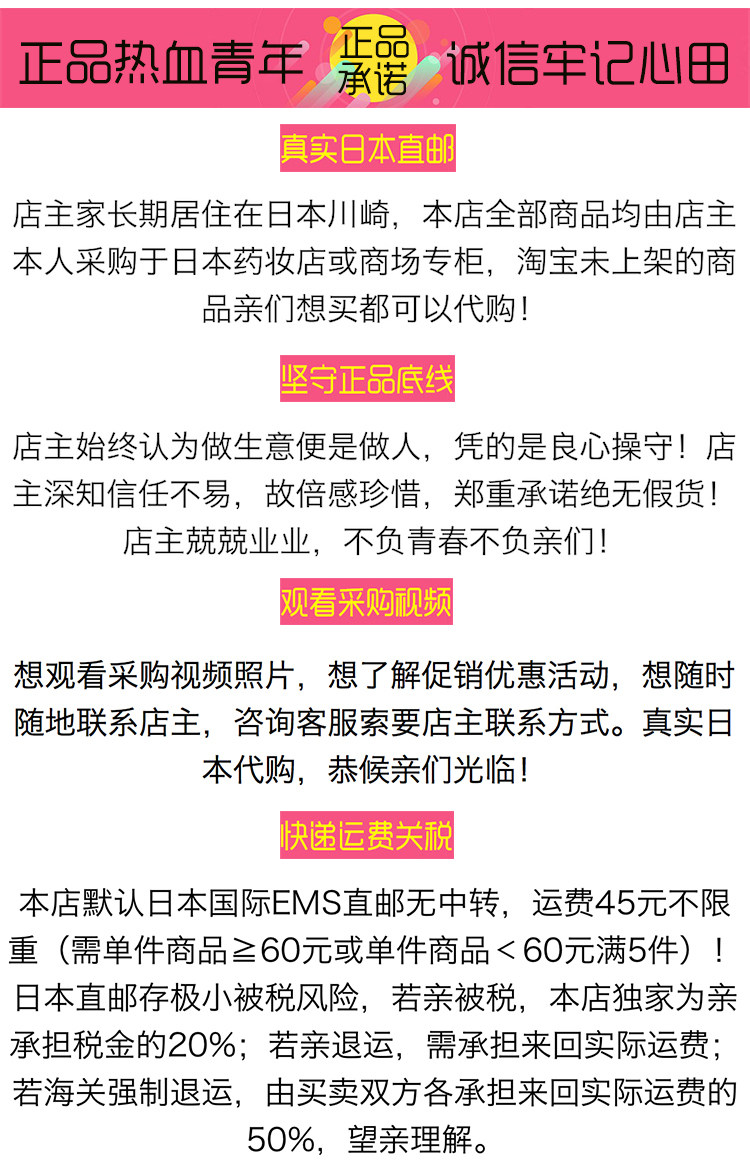 正品热血青年 正品承诺 诚信牢记心田

真实日本直邮

店主家长期居住在日本川崎，本店全部商品均由店主本人采购于日本药妆店或商场专柜，淘宝未上架的商品亲们想买都可以代购！

坚守正品底线

店主始终认为做生意便是做人，凭的是良心操守！店主深知信任不易，故倍感珍惜，郑重承诺绝无假货！店主兢兢业业，不负青春不负亲们！

观看采购视频

想观看采购视频照片，想了解促销优惠活动，想随时随地联系店主，咨询客服索要店主联系方式。真实日本代购，恭候亲们光临！

快递运费关税

本店默认日本国际EMS直邮无中转，运费45元不限重（需单件商品≧60元或单件商品＜60元满5件）！日本直邮存极小被税风险，若亲被税，本店独家为亲承担税金的20%；若亲退运，需承担来回实际运费；若海关强制退运，由买卖双方各承担来回实际运费的50%，望亲理解。